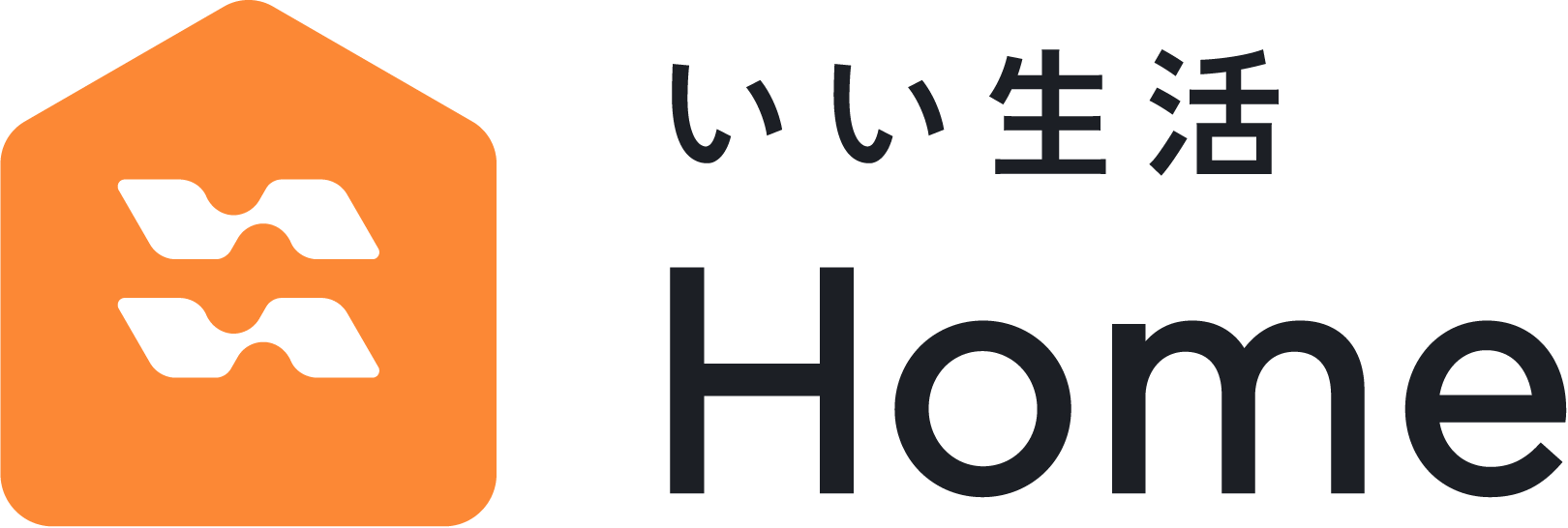 いい生活
Home